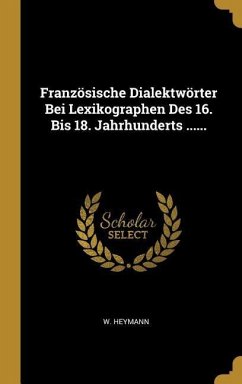 Französische Dialektwörter Bei Lexikographen Des 16. Bis 18. Jahrhunderts ......

Scholar SELECT

W. HEYMANN